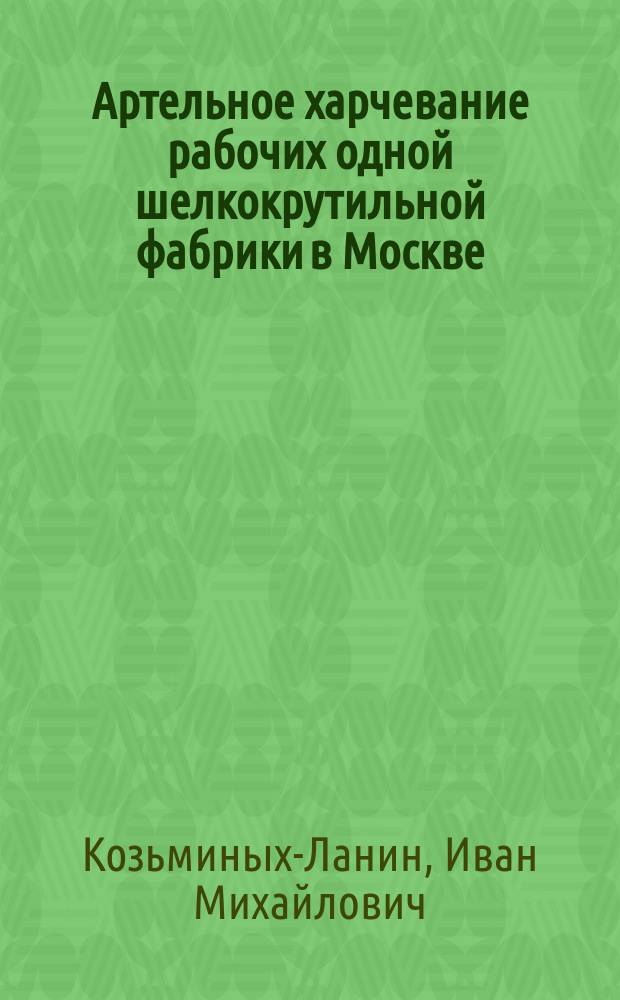 Артельное харчевание рабочих одной шелкокрутильной фабрики в Москве

Козьминых-Ланин, Иван Михайлович